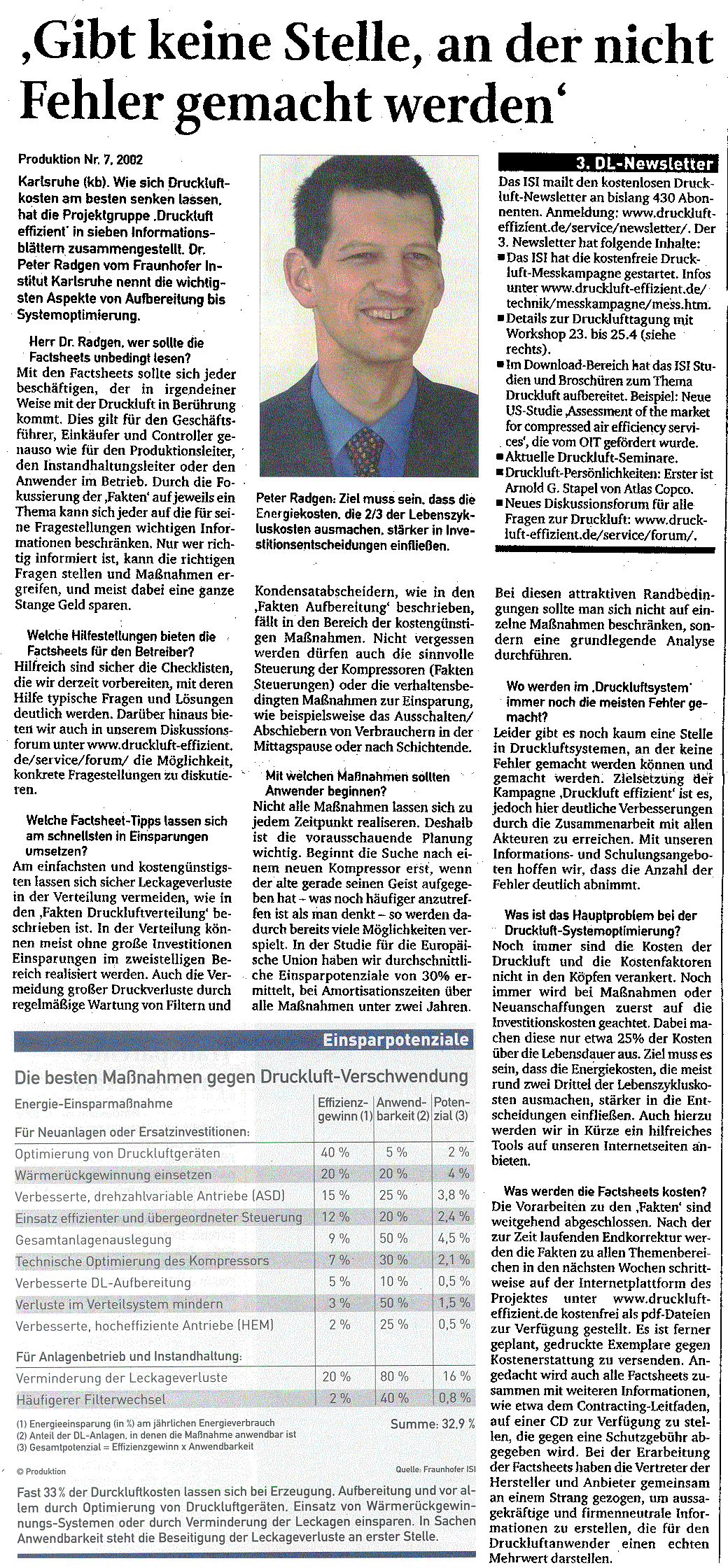 ‚Gibt keine Stelle, an der nicht Fehler gemacht werden‘

Produktion Nr. 7, 2002

Karlsruhe (kb). Wie sich Druckluftkosten am besten senken lassen, hat die Projektgruppe ‚Druckluft effizient‘ in sieben Informationsblättern zusammengestellt. Dr. Peter Radgen vom Fraunhofer Institut Karlsruhe nennt die wichtigsten Aspekte von Aufbereitung bis Systemoptimierung.

Herr Dr. Radgen, wer sollte die Factsheets unbedingt lesen?
Mit den Factsheets sollte sich jeder beschäftigen, der in irgendeiner Weise mit der Druckluft in Berührung kommt. Dies gilt für den Geschäftsführer, Einkäufer und Controller genauso wie für den Produktionsleiter, den Instandhaltungsleiter oder den Anwender im Betrieb. Durch die Fokussierung der ‚Fakten‘ auf jeweils ein Thema kann sich jeder auf die für seine Fragestellungen wichtigen Informationen beschränken. Nur wer richtig informiert ist, kann die richtigen Fragen stellen und Maßnahmen ergreifen, und meist dabei eine ganze Stange Geld sparen.

Welche Hilfestellungen bieten die Factsheets für den Betreiber?
Hilfreich sind sicher die Checklisten, die wir derzeit vorbereiten, mit deren Hilfe typische Fragen und Lösungen deutlich werden. Darüber hinaus bieten wir auch in unserem Diskussionsforum unter www.druckluft-effizient.de/service/forum/ die Möglichkeit, konkrete Fragestellungen zu diskutieren.

Welche Factsheet-Tipps lassen sich am schnellsten in Einsparungen umsetzen?
Am einfachsten und kostengünstigsten lassen sich sicher Leckageverluste in der Verteilung vermeiden, wie in den ‚Fakten Druckluftverteilung‘ beschrieben ist. In der Verteilung können meist ohne große Investitionen Einsparungen im zweistelligen Bereich realisiert werden. Auch die Vermeidung großer Druckverluste durch regelmäßige Wartung von Filtern und

Peter Radgen: Ziel muss sein, dass die Energiekosten, die 2/3 der Lebenszykluskosten ausmachen, stärker in Investitionsentscheidungen einfließen.

Kondensatabscheidern, wie in den ‚Fakten Aufbereitung‘ beschrieben, fällt in den Bereich der kostengünstigen Maßnahmen. Nicht vergessen werden dürfen auch die sinnvolle Steuerung der Kompressoren (Fakten Steuerungen) oder die verhaltensbedingten Maßnahmen zur Einsparung, wie beispielsweise das Ausschalten/Abschiebern von Verbrauchern in der Mittagspause oder nach Schichtende.

Mit welchen Maßnahmen sollten Anwender beginnen?
Nicht alle Maßnahmen lassen sich zu jedem Zeitpunkt realiseren. Deshalb ist die vorausschauende Planung wichtig. Beginnt die Suche nach einem neuen Kompressor erst, wenn der alte gerade seinen Geist aufgegeben hat – was noch häufiger anzutreffen ist als man denkt – so werden dadurch bereits viele Möglichkeiten verspielt. In der Studie für die Europäische Union haben wir durchschnittliche Einsparpotenziale von 30% ermittelt, bei Amortisationszeiten über alle Maßnahmen unter zwei Jahren.

3. DL-Newsletter
Das ISI mailt den kostenlosen Druckluft-Newsletter an bislang 430 Abonnenten. Anmeldung: www.druckluft-effizient.de/service/newsletter/. Der 3. Newsletter hat folgende Inhalte:
■ Das ISI hat die kostenfreie Druckluft-Messkampagne gestartet. Infos unter www.druckluft-effizient.de/technik/messkampagne/mess.htm.
■ Details zur Drucklufttagung mit Workshop 23. bis 25.4 (siehe rechts).
■ Im Download-Bereich hat das ISI Studien und Broschüren zum Thema Druckluft aufbereitet. Beispiel: Neue US-Studie ‚Assessment of the market for compressed air efficiency services‘, die vom OIT gefördert wurde.
■ Aktuelle Druckluft-Seminare.
■ Druckluft-Persönlichkeiten: Erster ist Arnold G. Stapel von Atlas Copco.
■ Neues Diskussionsforum für alle Fragen zur Druckluft: www.druckluft-effizient.de/service/forum/.

Bei diesen attraktiven Randbedingungen sollte man sich nicht auf einzelne Maßnahmen beschränken, sondern eine grundlegende Analyse durchführen.

Wo werden im ‚Druckluftsystem‘ immer noch die meisten Fehler gemacht?
Leider gibt es noch kaum eine Stelle in Druckluftsystemen, an der keine Fehler gemacht werden können und gemacht werden. Zielsetzung der Kampagne ‚Druckluft effizient‘ ist es, jedoch hier deutliche Verbesserungen durch die Zusammenarbeit mit allen Akteuren zu erreichen. Mit unseren Informations- und Schulungsangeboten hoffen wir, dass die Anzahl der Fehler deutlich abnimmt.

Was ist das Hauptproblem bei der Druckluft-Systemoptimierung?
Noch immer sind die Kosten der Druckluft und die Kostenfaktoren nicht in den Köpfen verankert. Noch immer wird bei Maßnahmen oder Neuanschaffungen zuerst auf die Investitionskosten geachtet. Dabei machen diese nur etwa 25% der Kosten über die Lebensdauer aus. Ziel muss es sein, dass die Energiekosten, die meist rund zwei Drittel der Lebenszykluskosten ausmachen, stärker in die Entscheidungen einfließen. Auch hierzu werden wir in Kürze ein hilfreiches Tools auf unseren Internetseiten anbieten.

Was werden die Factsheets kosten?
Die Vorarbeiten zu den ‚Fakten‘ sind weitgehend abgeschlossen. Nach der zur Zeit laufenden Endkorrektur werden die Fakten zu allen Themenbereichen in den nächsten Wochen schrittweise auf der Internetplattform des Projektes unter www.druckluft-effizient.de kostenfrei als pdf-Dateien zur Verfügung gestellt. Es ist ferner geplant, gedruckte Exemplare gegen Kostenerstattung zu versenden. Angedacht wird auch alle Factsheets zusammen mit weiteren Informationen, wie etwa dem Contracting-Leitfaden, auf einer CD zur Verfügung zu stellen, die gegen eine Schutzgebühr abgegeben wird. Bei der Erarbeitung der Factsheets haben die Vertreter der Hersteller und Anbieter gemeinsam an einem Strang gezogen, um aussagekräftige und firmenneutrale Informationen zu erstellen, die für den Druckluftanwender einen echten Mehrwert darstellen.

Einsparpotenziale

Die besten Maßnahmen gegen Druckluft-Verschwendung

| Energie-Einsparmaßnahme | Effizienzgewinn (1) | Anwendbarkeit (2) | Potenzial (3) |
|---|---|---|---|
| Für Neuanlagen oder Ersatzinvestitionen: | | | |
| Optimierung von Druckluftgeräten | 40 % | 5 % | 2 % |
| Wärmerückgewinnung einsetzen | 20 % | 20 % | 4 % |
| Verbesserte, drehzahlvariable Antriebe (ASD) | 15 % | 25 % | 3,8 % |
| Einsatz effizienter und übergeordneter Steuerung | 12 % | 20 % | 2,4 % |
| Gesamtanlagenauslegung | 9 % | 50 % | 4,5 % |
| Technische Optimierung des Kompressors | 7 % | 30 % | 2,1 % |
| Verbesserte DL-Aufbereitung | 5 % | 10 % | 0,5 % |
| Verluste im Verteilsystem mindern | 3 % | 50 % | 1,5 % |
| Verbesserte, hocheffiziente Antriebe (HEM) | 2 % | 25 % | 0,5 % |
| Für Anlagenbetrieb und Instandhaltung: | | | |
| Verminderung der Leckageverluste | 20 % | 80 % | 16 % |
| Häufigerer Filterwechsel | 2 % | 40 % | 0,8 % |

(1) Energieeinsparung (in %) am jährlichen Energieverbrauch
(2) Anteil der DL-Anlagen, in denen die Maßnahme anwendbar ist
(3) Gesamtpotenzial = Effizienzgewinn x Anwendbarkeit

Summe: 32,9 %

© Produktion

Quelle: Fraunhofer ISI

Fast 33 % der Durckluftkosten lassen sich bei Erzeugung, Aufbereitung und vor allem durch Optimierung von Druckluftgeräten, Einsatz von Wärmerückgewinnungs-Systemen oder durch Verminderung der Leckagen einsparen. In Sachen Anwendbarkeit steht die Beseitigung der Leckageverluste an erster Stelle.